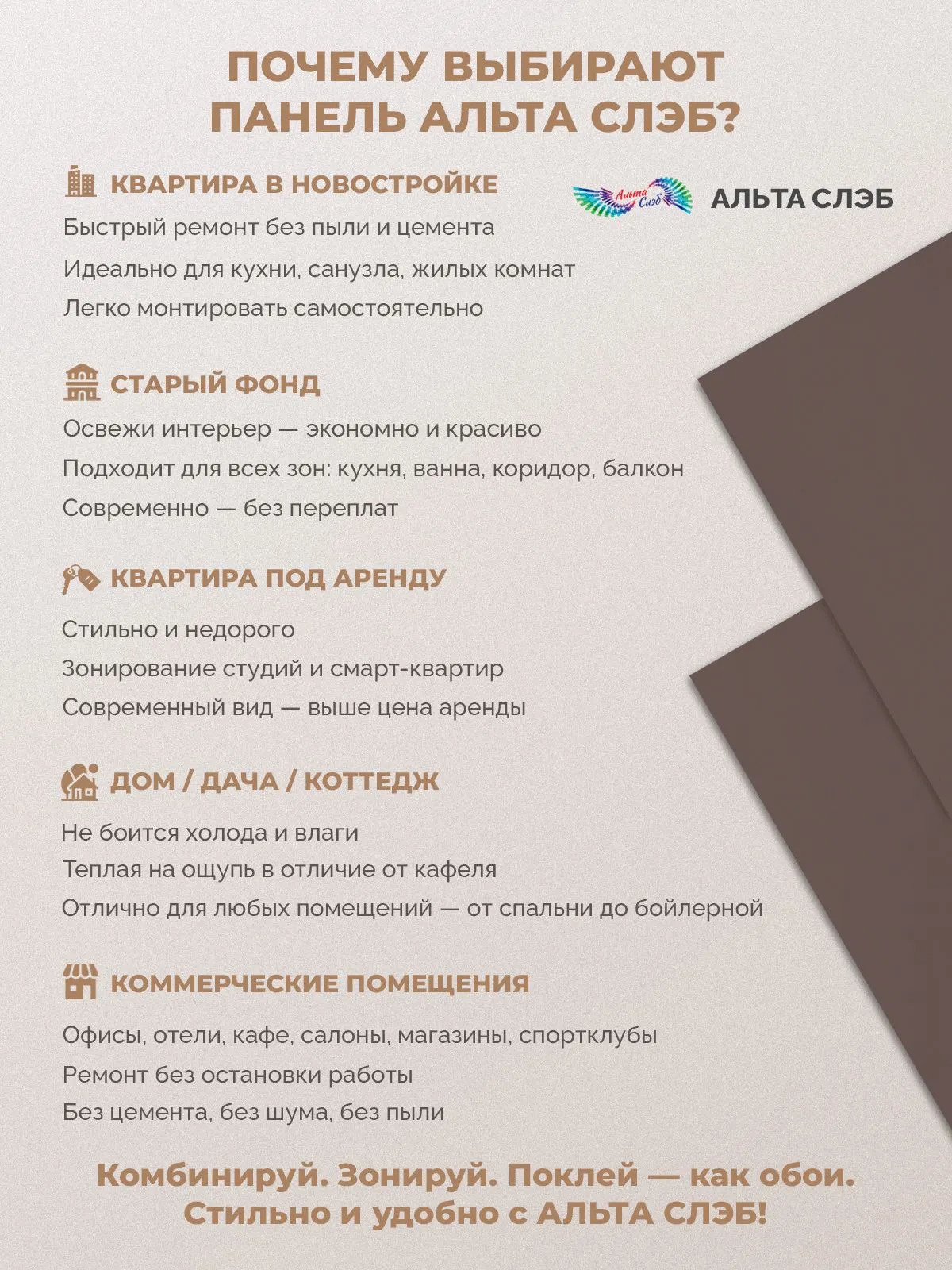 ПОЧЕМУ ВЫБИРАЮТ ПАНЕЛЬ АЛЬТА СЛЭБ?

КВАРТИРА В НОВОСТРОЙКЕ

Альта Слэб АЛЬТА СЛЭБ

Быстрый ремонт без пыли и цемента
Идеально для кухни, санузла, жилых комнат
Легко монтировать самостоятельно

СТАРЫЙ ФОНД

Освежи интерьер — экономно и красиво
Подходит для всех зон: кухня, ванна, коридор, балкон
Современно — без переплат

КВАРТИРА ПОД АРЕНДУ

Стильно и недорого
Зонирование студий и смарт-квартир
Современный вид — выше цена аренды

ДОМ / ДАЧА / КОТТЕДЖ

Не боится холода и влаги
Теплая на ощупь в отличие от кафеля
Отлично для любых помещений — от спальни до бойлерной

КОММЕРЧЕСКИЕ ПОМЕЩЕНИЯ

Офисы, отели, кафе, салоны, магазины, спортклубы
Ремонт без остановки работы
Без цемента, без шума, без пыли

Комбинируй. Зонируй. Поклей — как обои. Стильно и удобно с АЛЬТА СЛЭБ!